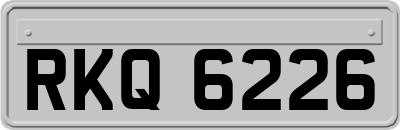 RKQ 6226